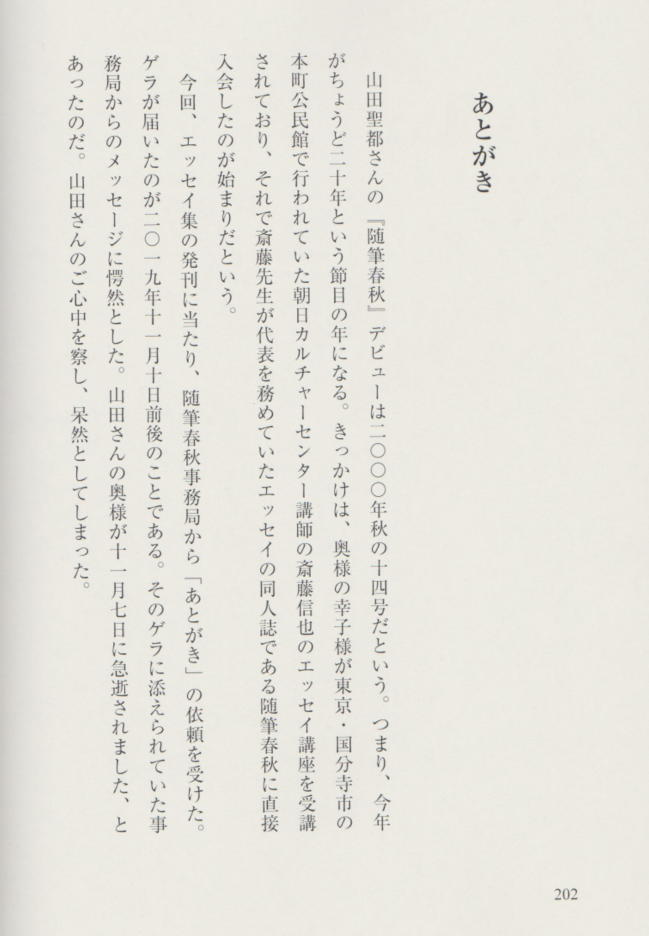 あとがき

山田聖都さんの『随筆春秋』デビューは二〇〇〇年秋の十四号だという。つまり、今年がちょうど二十年という節目の年になる。きっかけは、奥様の幸子様が東京・国分寺市の本町公民館で行われていた朝日カルチャーセンター講師の斎藤信也のエッセイ講座を受講されており、それで斎藤先生が代表を務めていたエッセイの同人誌である随筆春秋に直接入会したのが始まりだという。

今回、エッセイ集の発刊に当たり、随筆春秋事務局から「あとがき」の依頼を受けた。ゲラが届いたのが二〇一九年十一月十日前後のことである。そのゲラに添えられていた事務局からのメッセージに愕然とした。山田さんの奥様が十一月七日に急逝されました、とあったのだ。山田さんのご心中を察し、呆然としてしまった。

202